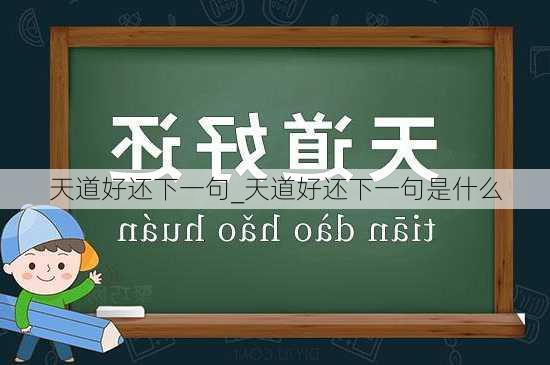 天道好还

天道好还下一句_天道好还下一句是什么

tiān dào hǎo huán